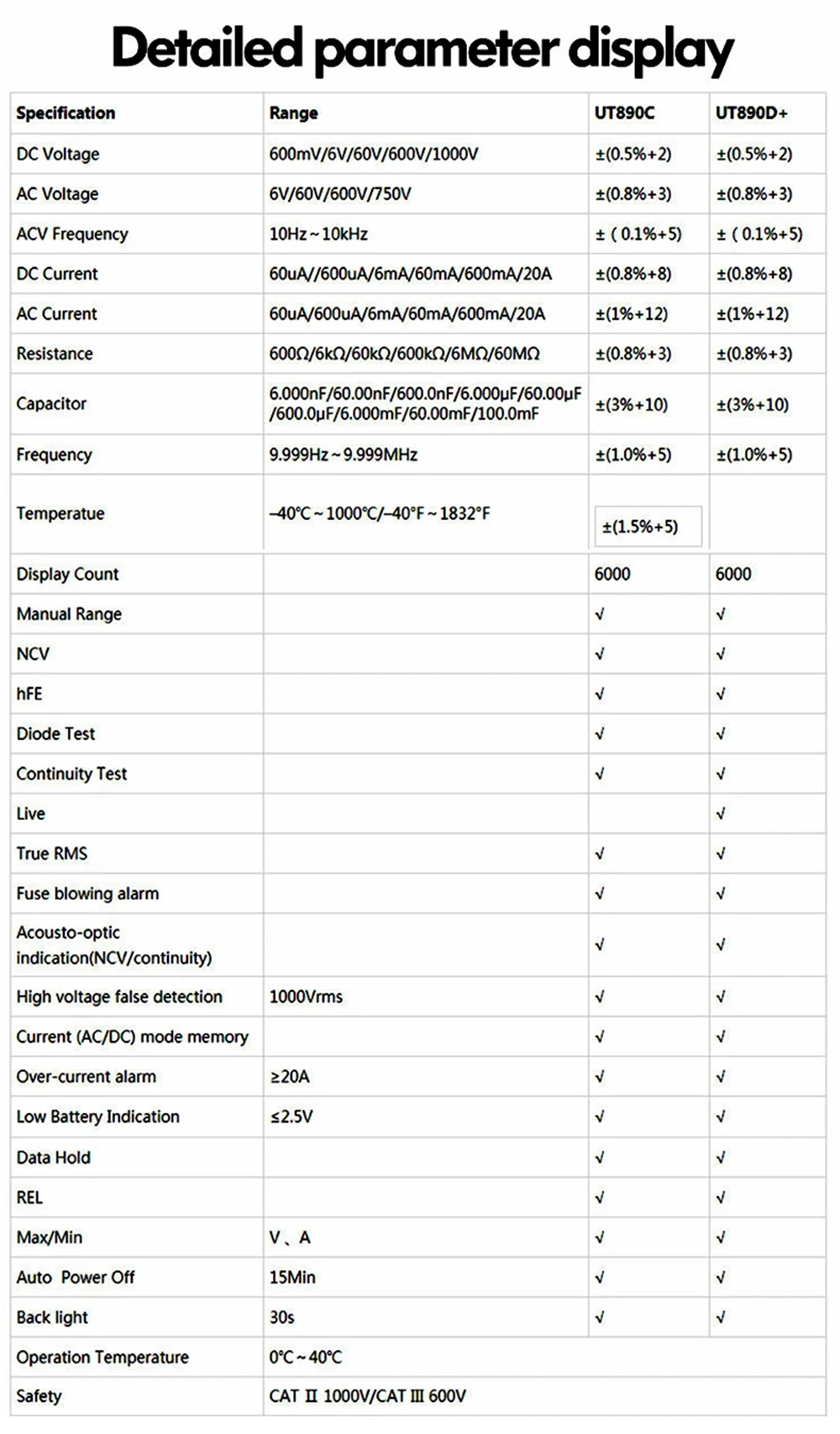 Detailed parameter display

| Specification | Range | UT890C | UT890D+ |
|---|---|---|---|
| DC Voltage | 600mV/6V/60V/600V/1000V | ±(0.5%+2) | ±(0.5%+2) |
| AC Voltage | 6V/60V/600V/750V | ±(0.8%+3) | ±(0.8%+3) |
| ACV Frequency | 10Hz ~ 10kHz | ± ( 0.1%+5) | ± ( 0.1%+5) |
| DC Current | 60uA//600uA/6mA/60mA/600mA/20A | ±(0.8%+8) | ±(0.8%+8) |
| AC Current | 60uA/600uA/6mA/60mA/600mA/20A | ±(1%+12) | ±(1%+12) |
| Resistance | 600Ω/6kΩ/60kΩ/600kΩ/6MΩ/60MΩ | ±(0.8%+3) | ±(0.8%+3) |
| Capacitor | 6.000nF/60.00nF/600.0nF/6.000μF/60.00μF /600.0μF/6.000mF/60.00mF/100.0mF | ±(3%+10) | ±(3%+10) |
| Frequency | 9.999Hz ~ 9.999MHz | ±(1.0%+5) | ±(1.0%+5) |
| Temperatue | –40°C ~ 1000°C/–40°F ~ 1832°F | ±(1.5%+5) | |
| Display Count | | 6000 | 6000 |
| Manual Range | | √ | √ |
| NCV | | √ | √ |
| hFE | | √ | √ |
| Diode Test | | √ | √ |
| Continuity Test | | √ | √ |
| Live | | | √ |
| True RMS | | √ | √ |
| Fuse blowing alarm | | √ | √ |
| Acousto-optic indication(NCV/continuity) | | √ | √ |
| High voltage false detection | 1000Vrms | √ | √ |
| Current (AC/DC) mode memory | | √ | √ |
| Over-current alarm | ≥20A | √ | √ |
| Low Battery Indication | ≤2.5V | √ | √ |
| Data Hold | | √ | √ |
| REL | | √ | √ |
| Max/Min | V、A | √ | √ |
| Auto Power Off | 15Min | √ | √ |
| Back light | 30s | √ | √ |
| Operation Temperature | 0°C ~ 40°C | | |
| Safety | CAT II 1000V/CAT III 600V | | |